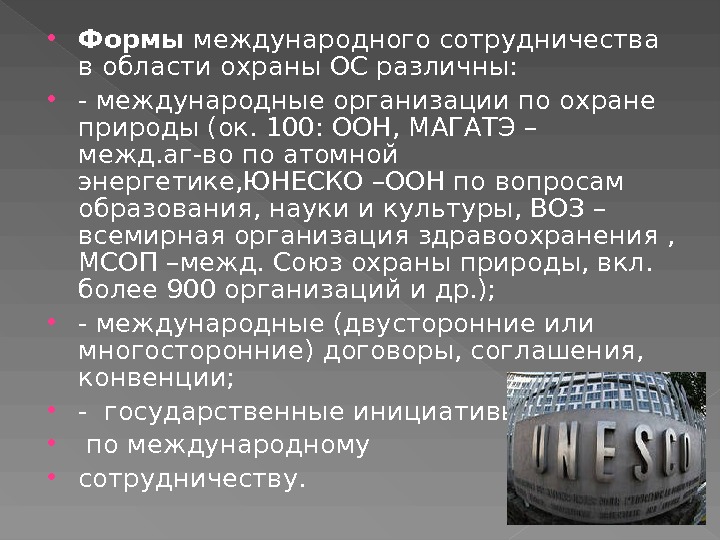 Формы международного сотрудничества в области охраны ОС различны:

- международные организации по охране природы (ок. 100: ООН, МАГАТЭ – межд.аг-во по атомной энергетике,ЮНЕСКО –ООН по вопросам образования, науки и культуры, ВОЗ – всемирная организация здравоохранения , МСОП –межд. Союз охраны природы, вкл. более 900 организаций и др.);

- международные (двусторонние или многосторонние) договоры, соглашения, конвенции;

- государственные инициативы

по международному

сотрудничеству.

UNESCO